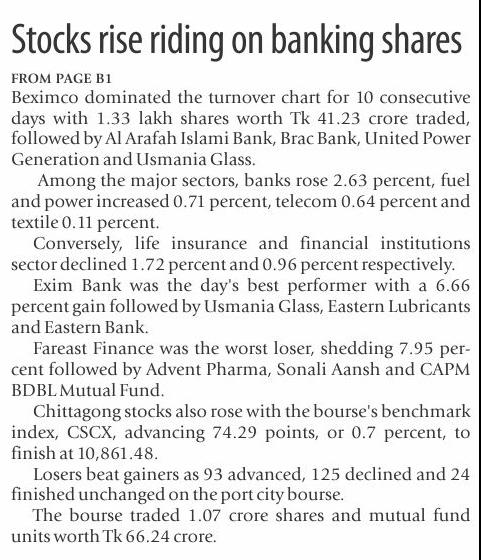 Stocks rise riding on banking shares

FROM PAGE B1

Beximco dominated the turnover chart for 10 consecutive days with 1.33 lakh shares worth Tk 41.23 crore traded, followed by Al Arafah Islami Bank, Brac Bank, United Power Generation and Usmania Glass.

Among the major sectors, banks rose 2.63 percent, fuel and power increased 0.71 percent, telecom 0.64 percent and textile 0.11 percent.

Conversely, life insurance and financial institutions sector declined 1.72 percent and 0.96 percent respectively.

Exim Bank was the day's best performer with a 6.66 percent gain followed by Usmania Glass, Eastern Lubricants and Eastern Bank.

Fareast Finance was the worst loser, shedding 7.95 percent followed by Advent Pharma, Sonali Aansh and CAPM BDBL Mutual Fund.

Chittagong stocks also rose with the bourse's benchmark index, CSCX, advancing 74.29 points, or 0.7 percent, to finish at 10,861.48.

Losers beat gainers as 93 advanced, 125 declined and 24 finished unchanged on the port city bourse.

The bourse traded 1.07 crore shares and mutual fund units worth Tk 66.24 crore.